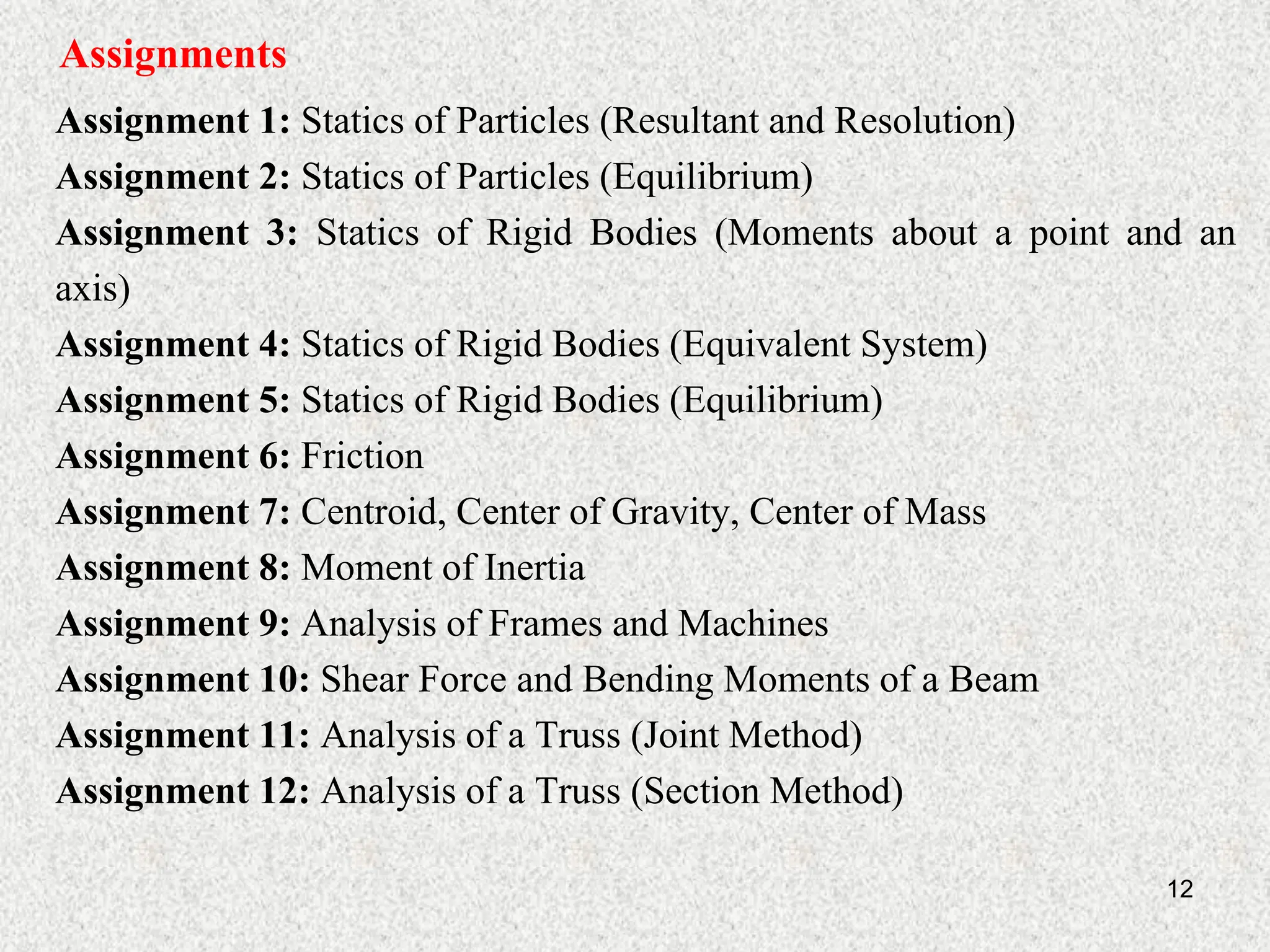 Assignments

Assignment 1: Statics of Particles (Resultant and Resolution)
Assignment 2: Statics of Particles (Equilibrium)
Assignment 3: Statics of Rigid Bodies (Moments about a point and an axis)
Assignment 4: Statics of Rigid Bodies (Equivalent System)
Assignment 5: Statics of Rigid Bodies (Equilibrium)
Assignment 6: Friction
Assignment 7: Centroid, Center of Gravity, Center of Mass
Assignment 8: Moment of Inertia
Assignment 9: Analysis of Frames and Machines
Assignment 10: Shear Force and Bending Moments of a Beam
Assignment 11: Analysis of a Truss (Joint Method)
Assignment 12: Analysis of a Truss (Section Method)

12